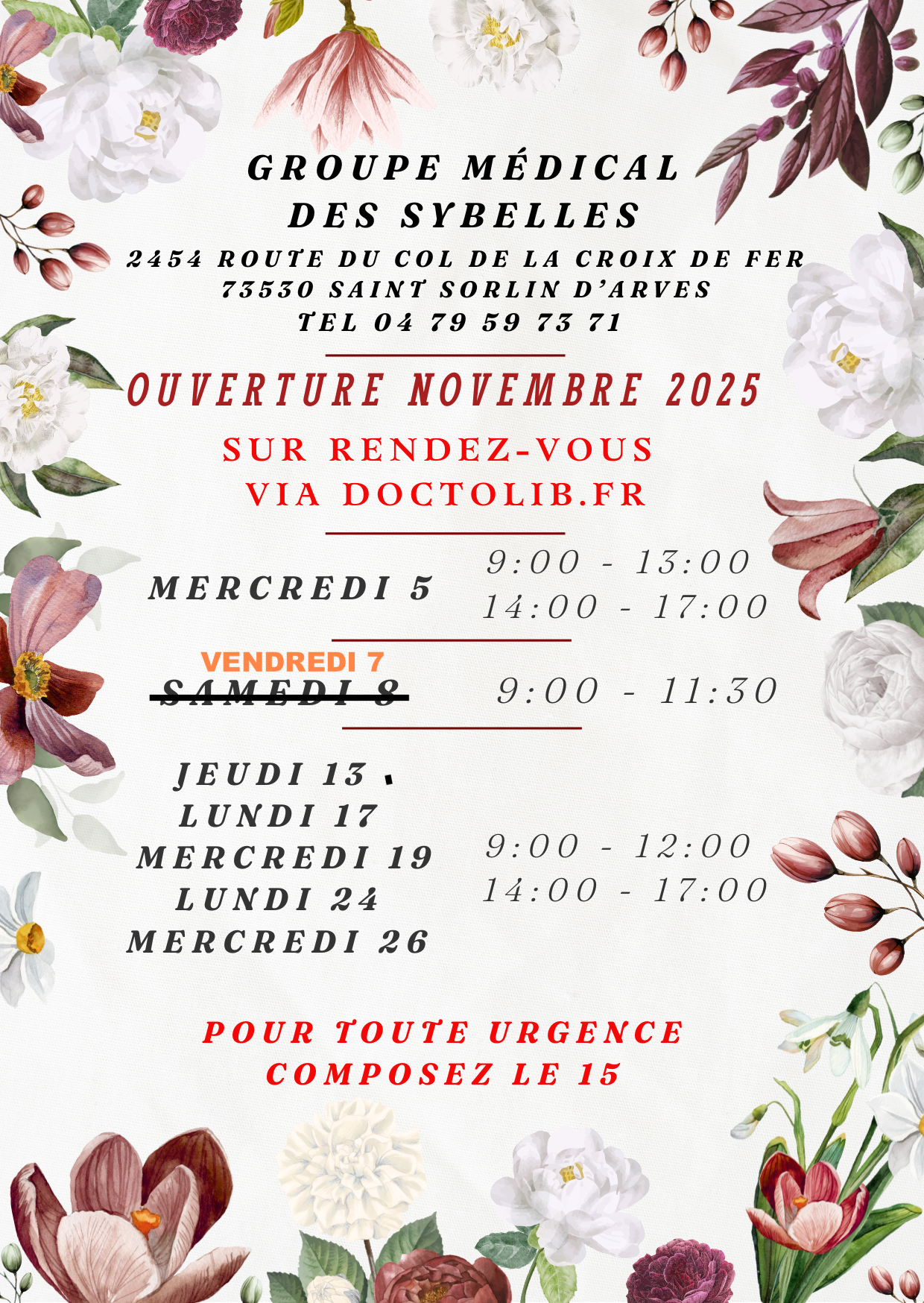 GROUPE MÉDICAL
DES SYBELLES

2454 ROUTE DU COL DE LA CROIX DE FER
73530 SAINT SORLIN D'ARVES
TEL 04 79 59 73 71

OUVERTURE NOVEMBRE 2025

SUR RENDEZ-VOUS
VIA DOCTOLIB.FR

MERCREDI 5
9:00 - 13:00
14:00 - 17:00

VENDREDI 7
SAMEDI 8
9:00 - 11:30

JEUDI 13
LUNDI 17
MERCREDI 19
LUNDI 24
MERCREDI 26
9:00 - 12:00
14:00 - 17:00

POUR TOUTE URGENCE
COMPOSEZ LE 15